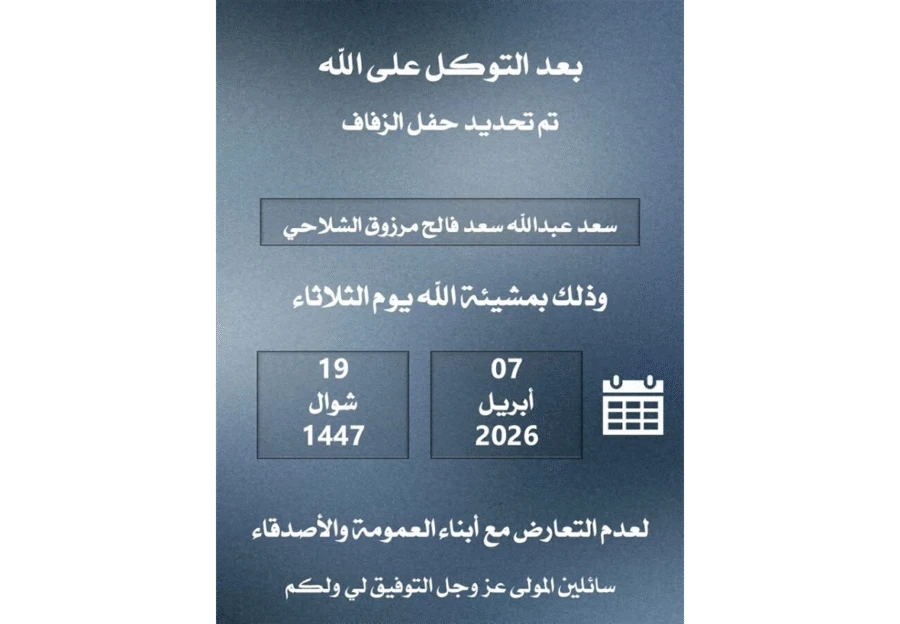 بعد التوكل على الله

تم تحديد حفل الزفاف

سعد عبدالله سعد فالح مرزوق الشلاحي

وذلك بمشيئة الله يوم الثلاثاء

07
أبريل
2026

19
شوال
1447

لعدم التعارض مع أبناء العمومة والأصدقاء

سائلين المولى عز وجل التوفيق لي ولكم